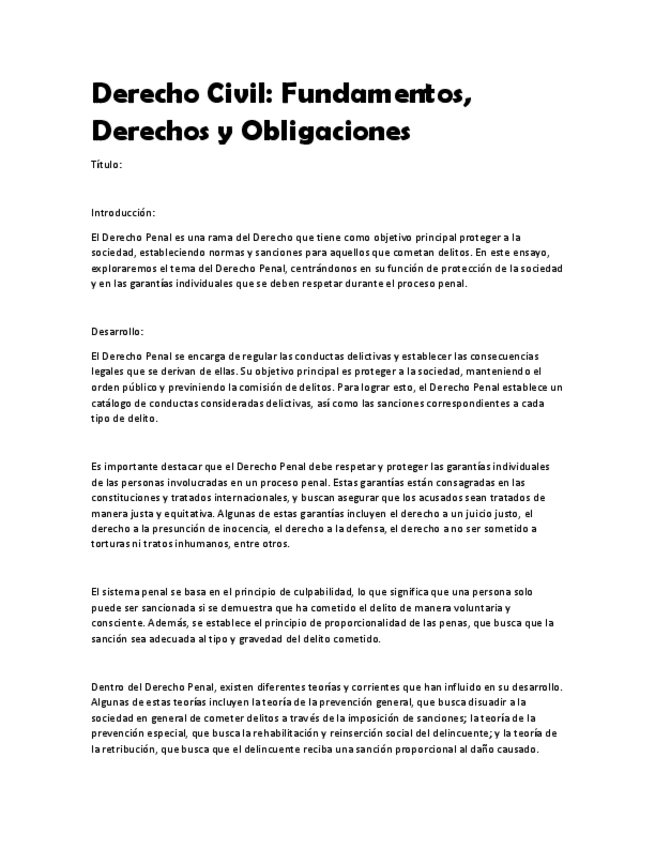 Derecho Civil: Fundamentos, Derechos y Obligaciones

Título:

Introducción:

El Derecho Penal es una rama del Derecho que tiene como objetivo principal proteger a la sociedad, estableciendo normas y sanciones para aquellos que cometan delitos. En este ensayo, exploraremos el tema del Derecho Penal, centrándonos en su función de protección de la sociedad y en las garantías individuales que se deben respetar durante el proceso penal.

Desarrollo:

El Derecho Penal se encarga de regular las conductas delictivas y establecer las consecuencias legales que se derivan de ellas. Su objetivo principal es proteger a la sociedad, manteniendo el orden público y previniendo la comisión de delitos. Para lograr esto, el Derecho Penal establece un catálogo de conductas consideradas delictivas, así como las sanciones correspondientes a cada tipo de delito.

Es importante destacar que el Derecho Penal debe respetar y proteger las garantías individuales de las personas involucradas en un proceso penal. Estas garantías están consagradas en las constituciones y tratados internacionales, y buscan asegurar que los acusados sean tratados de manera justa y equitativa. Algunas de estas garantías incluyen el derecho a un juicio justo, el derecho a la presunción de inocencia, el derecho a la defensa, el derecho a no ser sometido a torturas ni tratos inhumanos, entre otros.

El sistema penal se basa en el principio de culpabilidad, lo que significa que una persona solo puede ser sancionada si se demuestra que ha cometido el delito de manera voluntaria y consciente. Además, se establece el principio de proporcionalidad de las penas, que busca que la sanción sea adecuada al tipo y gravedad del delito cometido.

Dentro del Derecho Penal, existen diferentes teorías y corrientes que han influido en su desarrollo. Algunas de estas teorías incluyen la teoría de la prevención general, que busca disuadir a la sociedad en general de cometer delitos a través de la imposición de sanciones; la teoría de la prevención especial, que busca la rehabilitación y reinserción social del delincuente; y la teoría de la retribución, que busca que el delincuente reciba una sanción proporcional al daño causado.